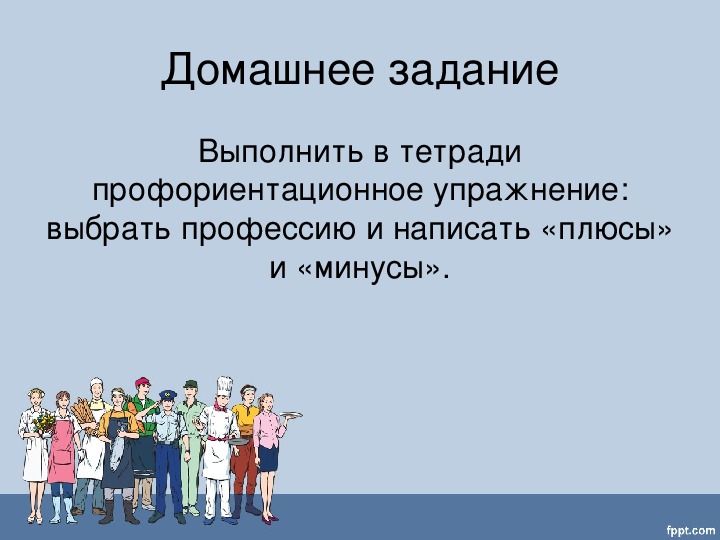 Домашнее задание

Выполнить в тетради профориентационное упражнение: выбрать профессию и написать «плюсы» и «минусы».

fppt.com